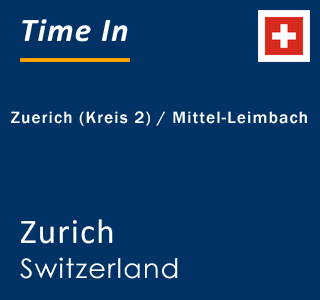 Time In

Zuerich (Kreis 2) / Mittel-Leimbach

Zurich
Switzerland